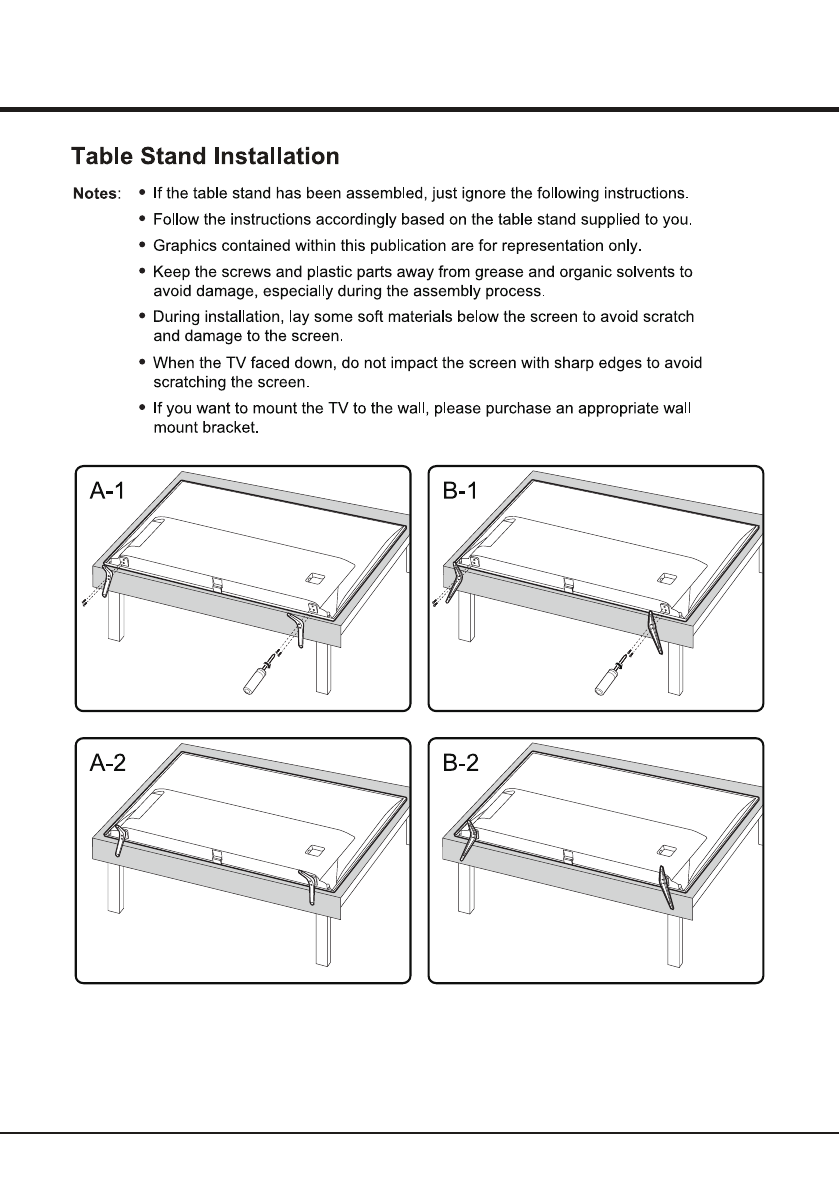 Table Stand Installation

Notes:
• If the table stand has been assembled, just ignore the following instructions.
• Follow the instructions accordingly based on the table stand supplied to you.
• Graphics contained within this publication are for representation only.
• Keep the screws and plastic parts away from grease and organic solvents to avoid damage, especially during the assembly process.
• During installation, lay some soft materials below the screen to avoid scratch and damage to the screen.
• When the TV faced down, do not impact the screen with sharp edges to avoid scratching the screen.
• If you want to mount the TV to the wall, please purchase an appropriate wall mount bracket.

A-1

B-1

A-2

B-2